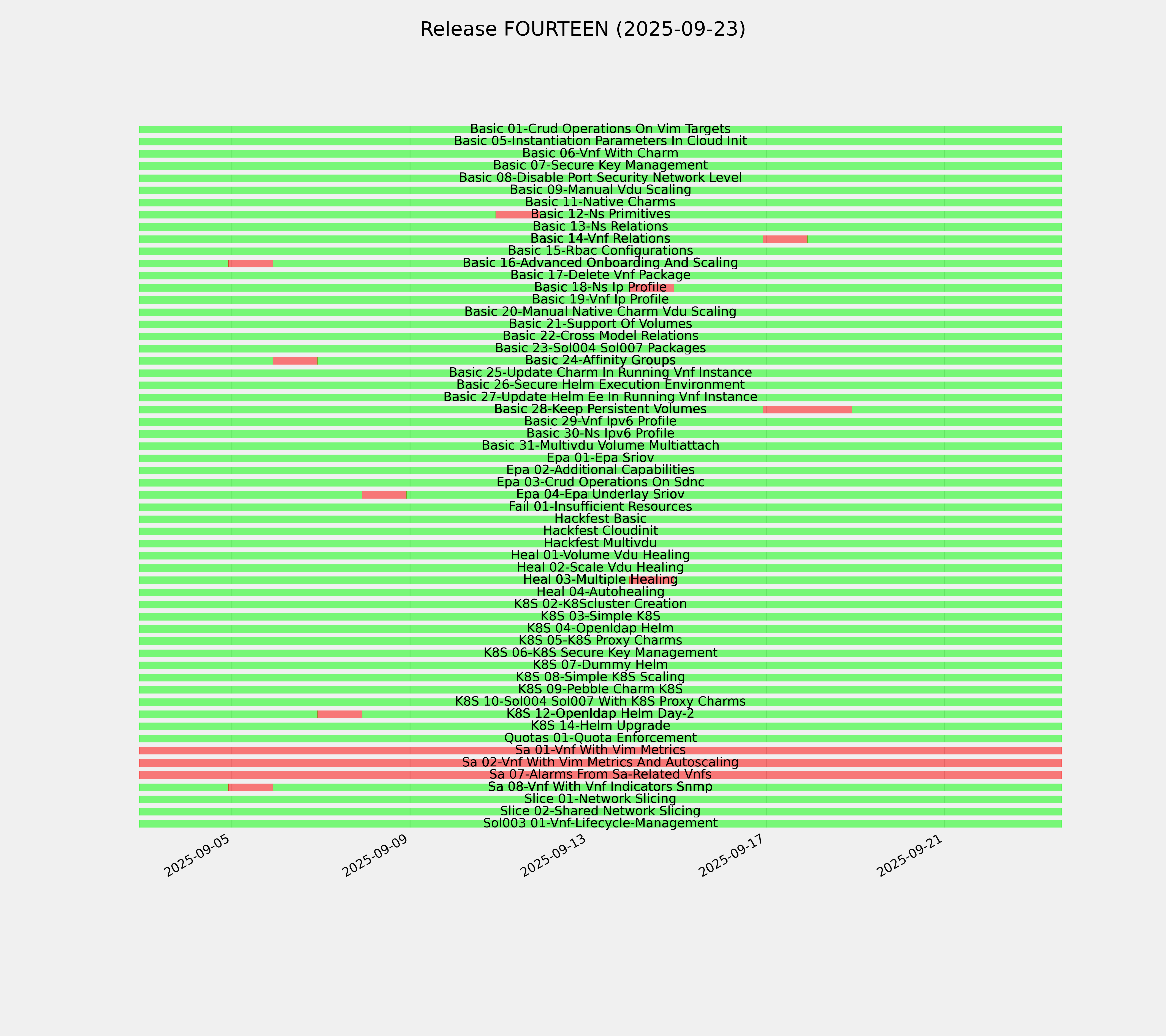 Release FOURTEEN (2025-09-23)

Basic 01-Crud Operations On Vim Targets
Basic 05-Instantiation Parameters In Cloud Init
Basic 06-Vnf With Charm
Basic 07-Secure Key Management
Basic 08-Disable Port Security Network Level
Basic 09-Manual Vdu Scaling
Basic 11-Native Charms
Basic 12-Ns Primitives
Basic 13-Ns Relations
Basic 14-Vnf Relations
Basic 15-Rbac Configurations
Basic 16-Advanced Onboarding And Scaling
Basic 17-Delete Vnf Package
Basic 18-Ns Ip Profile
Basic 19-Vnf Ip Profile
Basic 20-Manual Native Charm Vdu Scaling
Basic 21-Support Of Volumes
Basic 22-Cross Model Relations
Basic 23-Sol004 Sol007 Packages
Basic 24-Affinity Groups
Basic 25-Update Charm In Running Vnf Instance
Basic 26-Secure Helm Execution Environment
Basic 27-Update Helm Ee In Running Vnf Instance
Basic 28-Keep Persistent Volumes
Basic 29-Vnf Ipv6 Profile
Basic 30-Ns Ipv6 Profile
Basic 31-Multivdu Volume Multiattach
Epa 01-Epa Sriov
Epa 02-Additional Capabilities
Epa 03-Crud Operations On Sdnc
Epa 04-Epa Underlay Sriov
Fail 01-Insufficient Resources
Hackfest Basic
Hackfest Cloudinit
Hackfest Multivdu
Heal 01-Volume Vdu Healing
Heal 02-Scale Vdu Healing
Heal 03-Multiple Healing
Heal 04-Autohealing
K8S 02-K8Scluster Creation
K8S 03-Simple K8S
K8S 04-Openldap Helm
K8S 05-K8S Proxy Charms
K8S 06-K8S Secure Key Management
K8S 07-Dummy Helm
K8S 08-Simple K8S Scaling
K8S 09-Pebble Charm K8S
K8S 10-Sol004 Sol007 With K8S Proxy Charms
K8S 12-Openldap Helm Day-2
K8S 14-Helm Upgrade
Quotas 01-Quota Enforcement
Sa 01-Vnf With Vim Metrics
Sa 02-Vnf With Vim Metrics And Autoscaling
Sa 07-Alarms From Sa-Related Vnfs
Sa 08-Vnf With Vnf Indicators Snmp
Slice 01-Network Slicing
Slice 02-Shared Network Slicing
Sol003 01-Vnf-Lifecycle-Management

2025-09-05
2025-09-09
2025-09-13
2025-09-17
2025-09-21